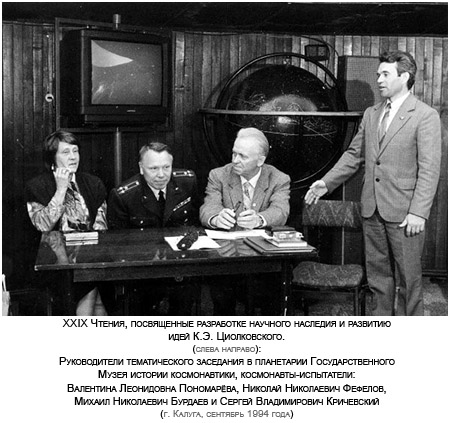 XXIX Чтения, посвященные разработке научного наследия и развитию идей К.Э. Циолковского.
(слева направо):
Руководители тематического заседания в планетарии Государственного Музея истории космонавтики, космонавты-испытатели:
Валентина Леонидовна Пономарёва, Николай Николаевич Фефелов, Михаил Николаевич Бурдаев и Сергей Владимирович Кричевский
(г. Калуга, сентябрь 1994 года)